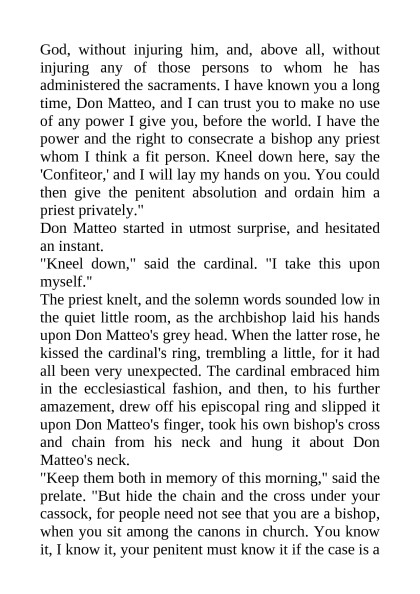 God, without injuring him, and, above all, without injuring any of those persons to whom he has administered the sacraments. I have known you a long time, Don Matteo, and I can trust you to make no use of any power I give you, before the world. I have the power and the right to consecrate a bishop any priest whom I think a fit person. Kneel down here, say the 'Confiteor,' and I will lay my hands on you. You could then give the penitent absolution and ordain him a priest privately."

Don Matteo started in utmost surprise, and hesitated an instant.

"Kneel down," said the cardinal. "I take this upon myself."

The priest knelt, and the solemn words sounded low in the quiet little room, as the archbishop laid his hands upon Don Matteo's grey head. When the latter rose, he kissed the cardinal's ring, trembling a little, for it had all been very unexpected. The cardinal embraced him in the ecclesiastical fashion, and then, to his further amazement, drew off his episcopal ring and slipped it upon Don Matteo's finger, took his own bishop's cross and chain from his neck and hung it about Don Matteo's neck.

"Keep them both in memory of this morning," said the prelate. "But hide the chain and the cross under your cassock, for people need not see that you are a bishop, when you sit among the canons in church. You know it, I know it, your penitent must know it if the case is a